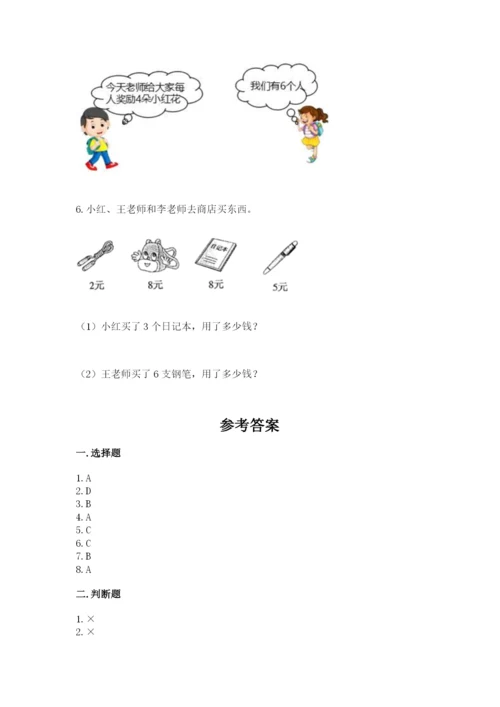 今天老师给大家每人奖励4朵小红花

我们有6个人

6. 小红、王老师和李老师去商店买东西。

日记本

2元

8元

8元

5元

（1）小红买了 3 个日记本，用了多少钱？

（2）王老师买了 6 支钢笔，用了多少钱？

参考答案

一. 选择题

1. A
2. D
3. B
4. A
5. C
6. C
7. B
8. A

二. 判断题

1. ×
2. ×